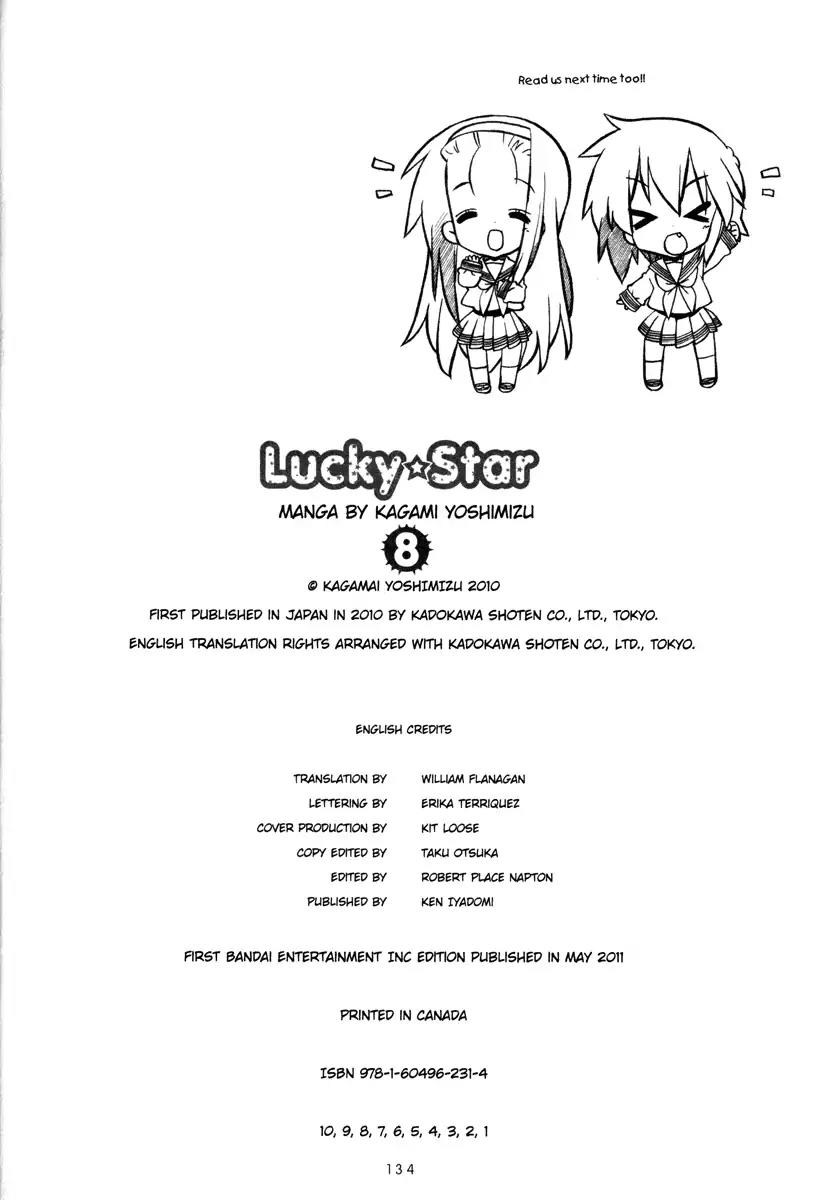 Read us next time too!!

Lucky☆Star

MANGA BY KAGAMI YOSHIMIZU

8

© KAGAMAI YOSHIMIZU 2010

FIRST PUBLISHED IN JAPAN IN 2010 BY KADOKAWA SHOTEN CO., LTD., TOKYO.

ENGLISH TRANSLATION RIGHTS ARRANGED WITH KADOKAWA SHOTEN CO., LTD., TOKYO.

ENGLISH CREDITS

| | |
|---|---|
| TRANSLATION BY | WILLIAM FLANAGAN |
| LETTERING BY | ERIKA TERRIQUEZ |
| COVER PRODUCTION BY | KIT LOOSE |
| COPY EDITED BY | TAKU OTSUKA |
| EDITED BY | ROBERT PLACE NAPTON |
| PUBLISHED BY | KEN IYADOMI |

FIRST BANDAI ENTERTAINMENT INC EDITION PUBLISHED IN MAY 2011

PRINTED IN CANADA

ISBN 978-1-60496-231-4

10, 9, 8, 7, 6, 5, 4, 3, 2, 1

134